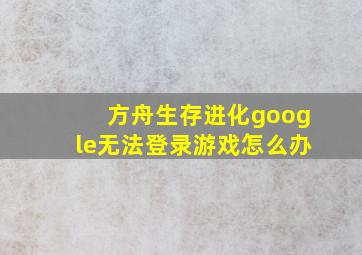 方舟生存进化google无法登录游戏怎么办